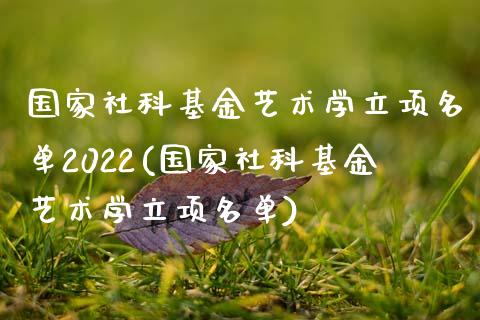 国家社科基金艺术学立项名单2022(国家社科基金艺术学立项名单)